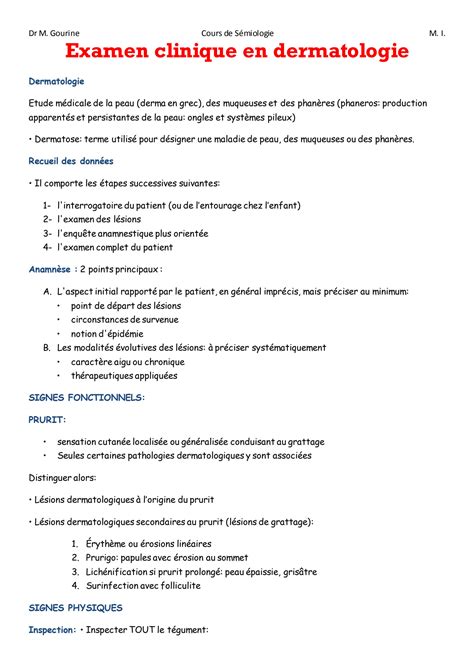 Dr M. Gourine Cours de Sémiologie M. I.

Examen clinique en dermatologie

Dermatologie

Etude médicale de la peau (derma en grec), des muqueuses et des phanères (phaneros: production apparentés et persistantes de la peau: ongles et systèmes pileux)

• Dermatose: terme utilisé pour désigner une maladie de peau, des muqueuses ou des phanères.

Recueil des données

• Il comporte les étapes successives suivantes:

1- l'interrogatoire du patient (ou de l'entourage chez l'enfant)
2- l'examen des lésions
3- l'enquête anamnestique plus orientée
4- l'examen complet du patient

Anamnèse : 2 points principaux :

A. L'aspect initial rapporté par le patient, en général imprécis, mais préciser au minimum:
• point de départ des lésions
• circonstances de survenue
• notion d'épidémie
B. Les modalités évolutives des lésions: à préciser systématiquement
• caractère aigu ou chronique
• thérapeutiques appliquées

SIGNES FONCTIONNELS:

PRURIT:

• sensation cutanée localisée ou généralisée conduisant au grattage
• Seules certaines pathologies dermatologiques y sont associées

Distinguer alors:

• Lésions dermatologiques à l'origine du prurit

• Lésions dermatologiques secondaires au prurit (lésions de grattage):

1. Érythème ou érosions linéaires
2. Prurigo: papules avec érosion au sommet
3. Lichénification si prurit prolongé: peau épaissie, grisâtre
4. Surinfection avec folliculite

SIGNES PHYSIQUES

Inspection: • Inspecter TOUT le tégument: